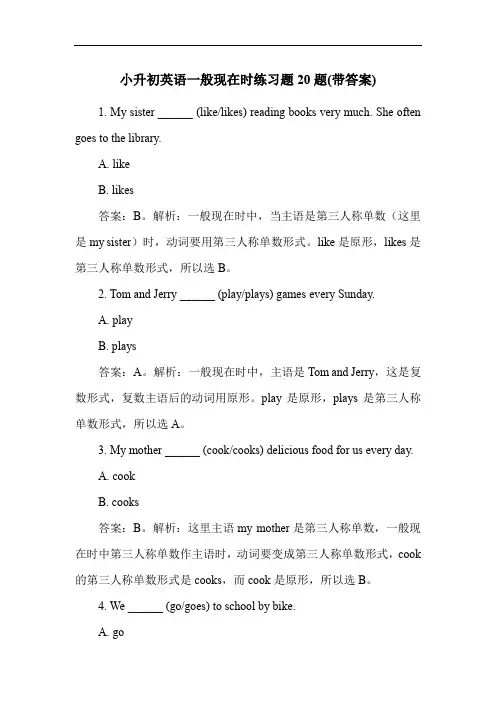 小升初英语一般现在时练习题 20 题(带答案)

1. My sister ______ (like/likes) reading books very much. She often goes to the library.

A. like

B. likes

答案：B。解析：一般现在时中，当主语是第三人称单数（这里是 my sister）时，动词要用第三人称单数形式。like 是原形，likes 是第三人称单数形式，所以选 B。

2. Tom and Jerry ______ (play/plays) games every Sunday.

A. play

B. plays

答案：A。解析：一般现在时中，主语是 Tom and Jerry，这是复数形式，复数主语后的动词用原形。play 是原形，plays 是第三人称单数形式，所以选 A。

3. My mother ______ (cook/cooks) delicious food for us every day.

A. cook

B. cooks

答案：B。解析：这里主语 my mother 是第三人称单数，一般现在时中第三人称单数作主语时，动词要变成第三人称单数形式，cook 的第三人称单数形式是 cooks，而 cook 是原形，所以选 B。

4. We ______ (go/goes) to school by bike.

A. go